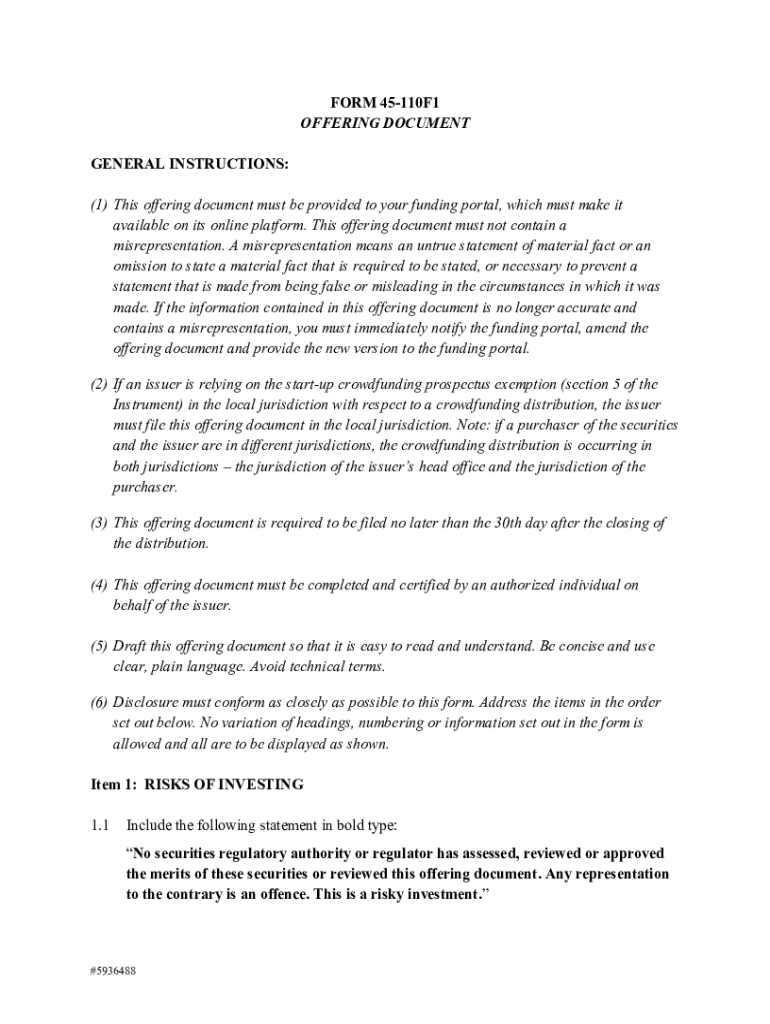 FORM 45-110F1
OFFERING DOCUMENT

GENERAL INSTRUCTIONS:

(1) This offering document must be provided to your funding portal, which must make it available on its online platform. This offering document must not contain a misrepresentation. A misrepresentation means an untrue statement of material fact or an omission to state a material fact that is required to be stated, or necessary to prevent a statement that is made from being false or misleading in the circumstances in which it was made. If the information contained in this offering document is no longer accurate and contains a misrepresentation, you must immediately notify the funding portal, amend the offering document and provide the new version to the funding portal.

(2) If an issuer is relying on the start-up crowdfunding prospectus exemption (section 5 of the Instrument) in the local jurisdiction with respect to a crowdfunding distribution, the issuer must file this offering document in the local jurisdiction. Note: if a purchaser of the securities and the issuer are in different jurisdictions, the crowdfunding distribution is occurring in both jurisdictions – the jurisdiction of the issuer's head office and the jurisdiction of the purchaser.

(3) This offering document is required to be filed no later than the 30th day after the closing of the distribution.

(4) This offering document must be completed and certified by an authorized individual on behalf of the issuer.

(5) Draft this offering document so that it is easy to read and understand. Be concise and use clear, plain language. Avoid technical terms.

(6) Disclosure must conform as closely as possible to this form. Address the items in the order set out below. No variation of headings, numbering or information set out in the form is allowed and all are to be displayed as shown.

Item 1: RISKS OF INVESTING

1.1 Include the following statement in bold type:

"No securities regulatory authority or regulator has assessed, reviewed or approved the merits of these securities or reviewed this offering document. Any representation to the contrary is an offence. This is a risky investment."

#5936488